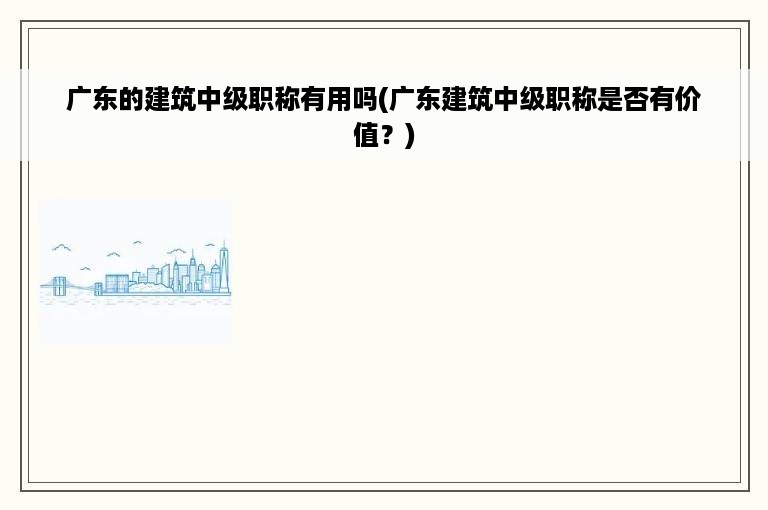 广东的建筑中级职称有用吗(广东建筑中级职称是否有价值？)